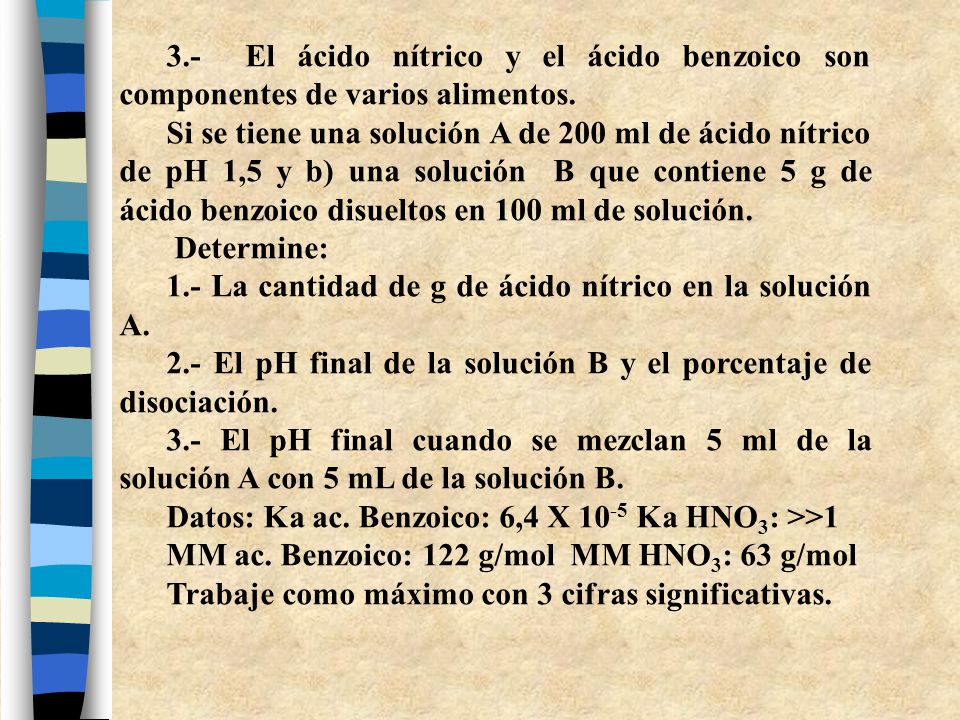 3.- El ácido nítrico y el ácido benzoico son componentes de varios alimentos.

Si se tiene una solución A de 200 ml de ácido nítrico de pH 1,5 y b) una solución B que contiene 5 g de ácido benzoico disueltos en 100 ml de solución.

Determine:

1.- La cantidad de g de ácido nítrico en la solución A.

2.- El pH final de la solución B y el porcentaje de disociación.

3.- El pH final cuando se mezclan 5 ml de la solución A con 5 mL de la solución B.

Datos: Ka ac. Benzoico: 6,4 X $10^{-5}$ Ka $HNO_3$: >>1

MM ac. Benzoico: 122 g/mol MM $HNO_3$: 63 g/mol

Trabaje como máximo con 3 cifras significativas.